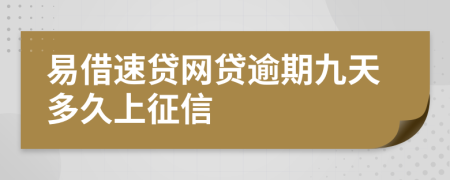 易借速贷网贷逾期九天多久上征信